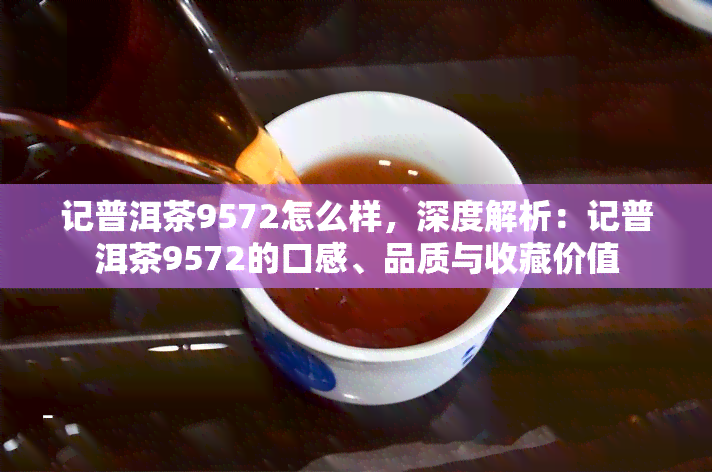 记普洱茶9572怎么样，深度解析：记普洱茶9572的口感、品质与收藏价值